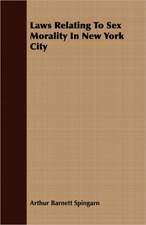 Laws Relating To Sex Morality In New York City

Arthur Barnett Spingarn